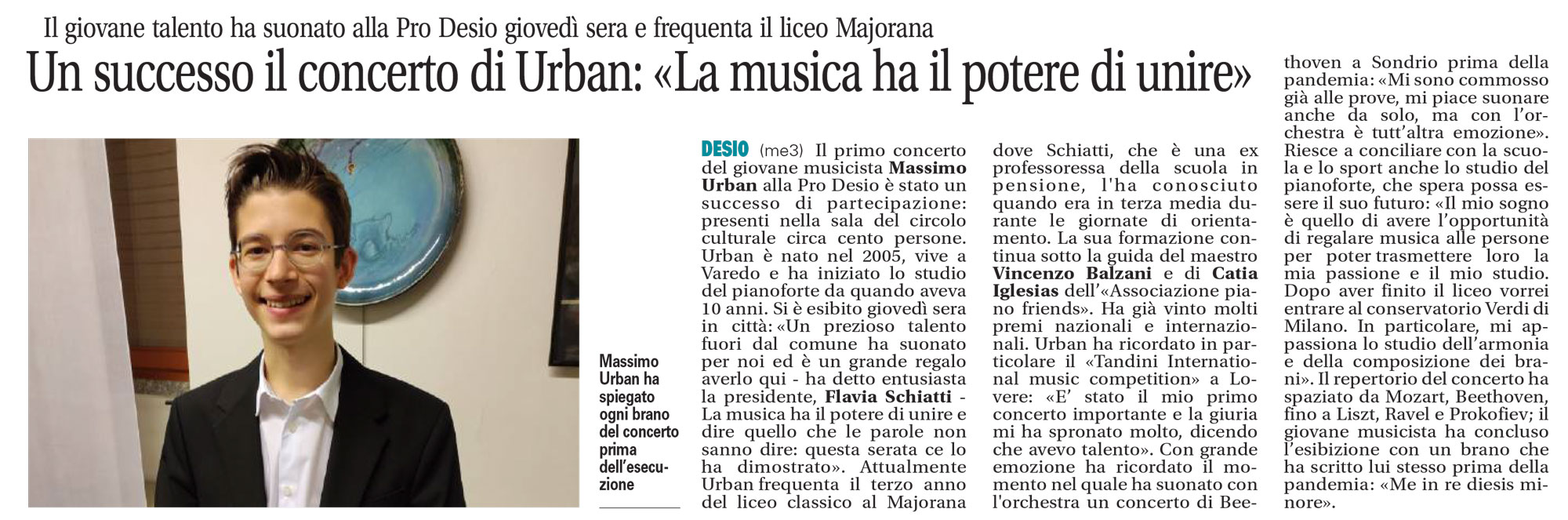 Il giovane talento ha suonato alla Pro Desio giovedì sera e frequenta il liceo Majorana

Un successo il concerto di Urban: «La musica ha il potere di unire»

Massimo Urban ha spiegato ogni brano del concerto prima dell'esecuzione

DESIO (me3) Il primo concerto del giovane musicista Massimo Urban alla Pro Desio è stato un successo di partecipazione: presenti nella sala del circolo culturale circa cento persone. Urban è nato nel 2005, vive a Varedo e ha iniziato lo studio del pianoforte da quando aveva 10 anni. Si è esibito giovedì sera in città: «Un prezioso talento fuori dal comune ha suonato per noi ed è un grande regalo averlo qui - ha detto entusiasta la presidente, Flavia Schiatti - La musica ha il potere di unire e dire quello che le parole non sanno dire: questa serata ce lo ha dimostrato». Attualmente Urban frequenta il terzo anno del liceo classico al Majorana dove Schiatti, che è una ex professoressa della scuola in pensione, l'ha conosciuto quando era in terza media durante le giornate di orientamento. La sua formazione continua sotto la guida del maestro Vincenzo Balzani e di Catia Iglesias dell'«Associazione piano friends». Ha già vinto molti premi nazionali e internazionali. Urban ha ricordato in particolare il «Tandini International music competition» a Lovere: «E' stato il mio primo concerto importante e la giuria mi ha spronato molto, dicendo che avevo talento». Con grande emozione ha ricordato il momento nel quale ha suonato con l'orchestra un concerto di Beethoven a Sondrio prima della pandemia: «Mi sono commosso già alle prove, mi piace suonare anche da solo, ma con l'orchestra è tutt'altra emozione». Riesce a conciliare con la scuola e lo sport anche lo studio del pianoforte, che spera possa essere il suo futuro: «Il mio sogno è quello di avere l'opportunità di regalare musica alle persone per poter trasmettere loro la mia passione e il mio studio. Dopo aver finito il liceo vorrei entrare al conservatorio Verdi di Milano. In particolare, mi appassiona lo studio dell'armonia e della composizione dei brani». Il repertorio del concerto ha spaziato da Mozart, Beethoven, fino a Liszt, Ravel e Prokofiev; il giovane musicista ha concluso l'esibizione con un brano che ha scritto lui stesso prima della pandemia: «Me in re diesis minore».